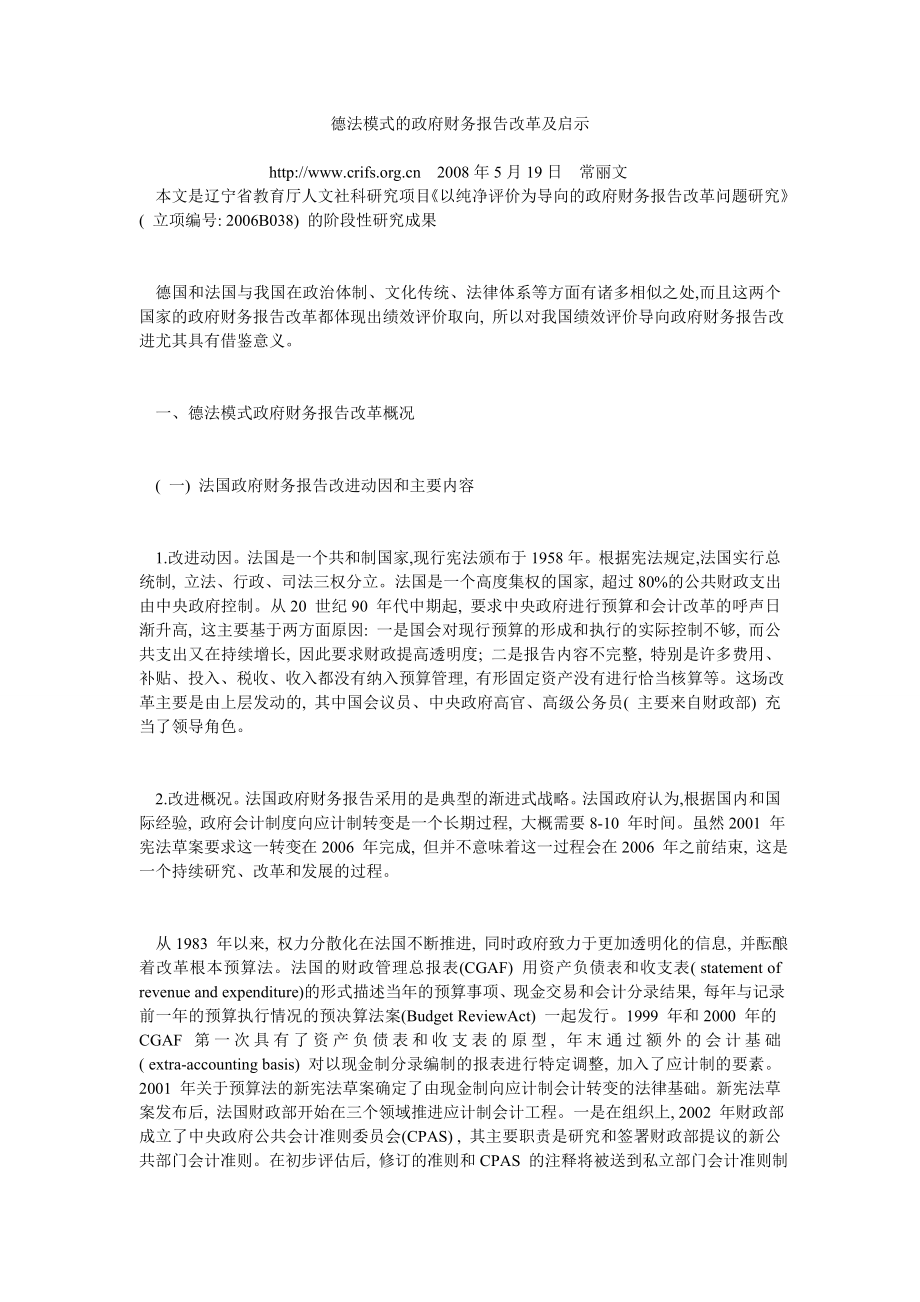 德法模式的政府财务报告改革及启示

http://www.crifs.org.cn 2008 年 5 月 19 日 常丽文

本文是辽宁省教育厅人文社科研究项目《以纯净评价为导向的政府财务报告改革问题研究》( 立项编号: 2006B038) 的阶段性研究成果

德国和法国与我国在政治体制、文化传统、法律体系等方面有诸多相似之处,而且这两个国家的政府财务报告改革都体现出绩效评价取向, 所以对我国绩效评价导向政府财务报告改进尤其具有借鉴意义。

一、德法模式政府财务报告改革概况

( 一) 法国政府财务报告改进动因和主要内容

1.改进动因。法国是一个共和制国家,现行宪法颁布于 1958 年。根据宪法规定,法国实行总统制, 立法、行政、司法三权分立。法国是一个高度集权的国家, 超过 80%的公共财政支出由中央政府控制。从 20 世纪 90 年代中期起, 要求中央政府进行预算和会计改革的呼声日渐升高, 这主要基于两方面原因: 一是国会对现行预算的形成和执行的实际控制不够, 而公共支出又在持续增长, 因此要求财政提高透明度; 二是报告内容不完整, 特别是许多费用、补贴、投入、税收、收入都没有纳入预算管理, 有形固定资产没有进行恰当核算等。这场改革主要是由上层发动的, 其中国会议员、中央政府高官、高级公务员( 主要来自财政部) 充当了领导角色。

2.改进概况。法国政府财务报告采用的是典型的渐进式战略。法国政府认为,根据国内和国际经验, 政府会计制度向应计制转变是一个长期过程, 大概需要 8-10 年时间。虽然 2001 年宪法草案要求这一转变在 2006 年完成, 但并不意味着这一过程会在 2006 年之前结束, 这是一个持续研究、改革和发展的过程。

从 1983 年以来, 权力分散化在法国不断推进, 同时政府致力于更加透明化的信息, 并酝酿着改革根本预算法。法国的财政管理总报表(CGAF) 用资产负债表和收支表( statement of revenue and expenditure)的形式描述当年的预算事项、现金交易和会计分录结果, 每年与记录前一年的预算执行情况的预决算法案(Budget ReviewAct) 一起发行。1999 年和 2000 年的 CGAF 第一次具有了资产负债表和收支表的原型, 年末通过额外的会计基础 ( extra-accounting basis) 对以现金制分录编制的报表进行特定调整, 加入了应计制的要素。2001 年关于预算法的新宪法草案确定了由现金制向应计制会计转变的法律基础。新宪法草案发布后, 法国财政部开始在三个领域推进应计制会计工程。一是在组织上, 2002 年财政部成立了中央政府公共会计准则委员会(CPAS) , 其主要职责是研究和签署财政部提议的新公共部门会计准则。在初步评估后, 修订的准则和 CPAS 的注释将被送到私立部门会计准则制